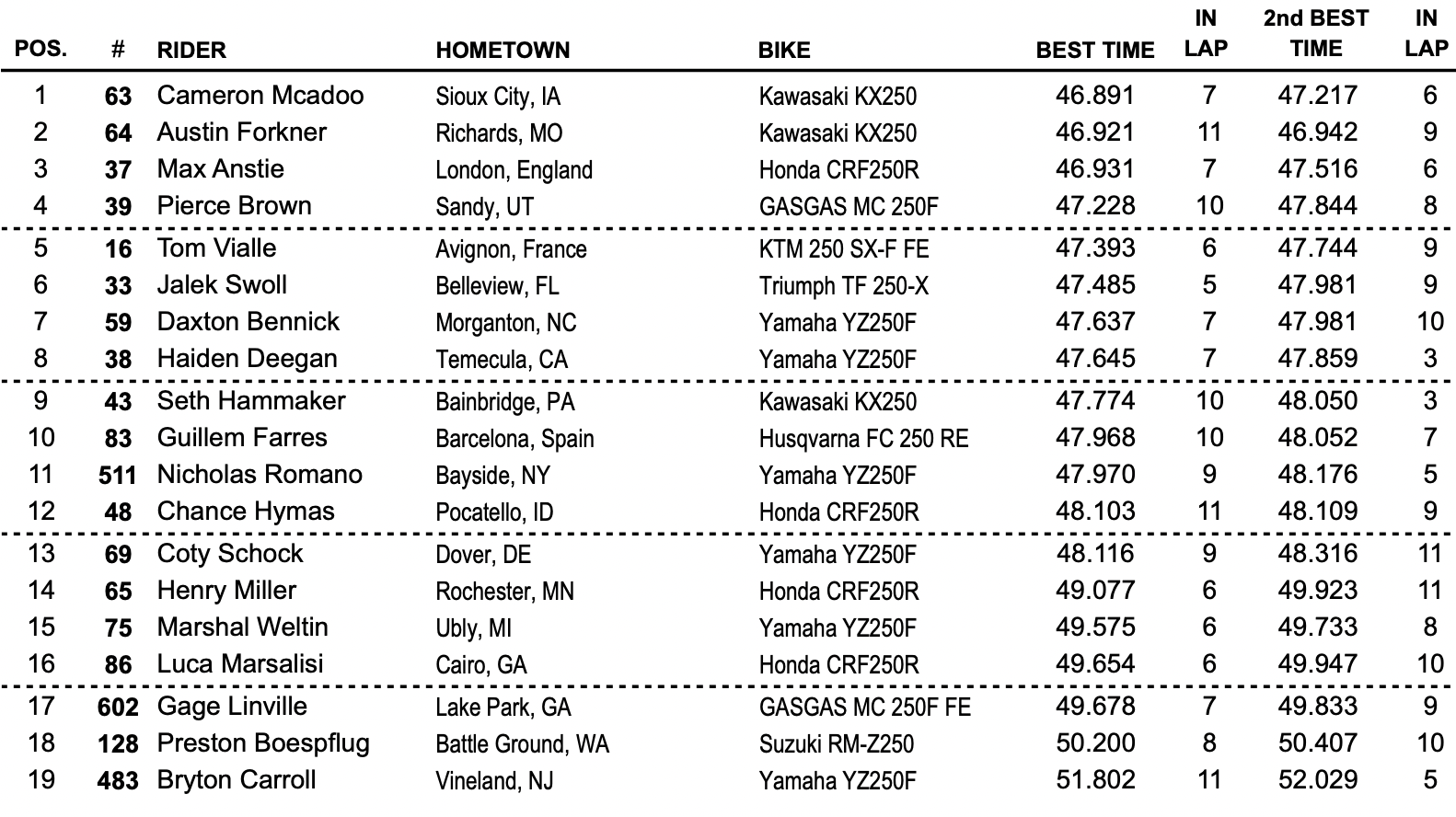 | POS. | # | RIDER | HOMETOWN | BIKE | BEST TIME | IN LAP | 2nd BEST TIME | IN LAP |
|---|---|---|---|---|---|---|---|---|
| 1 | 63 | Cameron Mcadoo | Sioux City, IA | Kawasaki KX250 | 46.891 | 7 | 47.217 | 6 |
| 2 | 64 | Austin Forkner | Richards, MO | Kawasaki KX250 | 46.921 | 11 | 46.942 | 9 |
| 3 | 37 | Max Anstie | London, England | Honda CRF250R | 46.931 | 7 | 47.516 | 6 |
| 4 | 39 | Pierce Brown | Sandy, UT | GASGAS MC 250F | 47.228 | 10 | 47.844 | 8 |
| 5 | 16 | Tom Vialle | Avignon, France | KTM 250 SX-F FE | 47.393 | 6 | 47.744 | 9 |
| 6 | 33 | Jalek Swoll | Belleview, FL | Triumph TF 250-X | 47.485 | 5 | 47.981 | 9 |
| 7 | 59 | Daxton Bennick | Morganton, NC | Yamaha YZ250F | 47.637 | 7 | 47.981 | 10 |
| 8 | 38 | Haiden Deegan | Temecula, CA | Yamaha YZ250F | 47.645 | 7 | 47.859 | 3 |
| 9 | 43 | Seth Hammaker | Bainbridge, PA | Kawasaki KX250 | 47.774 | 10 | 48.050 | 3 |
| 10 | 83 | Guillem Farres | Barcelona, Spain | Husqvarna FC 250 RE | 47.968 | 10 | 48.052 | 7 |
| 11 | 511 | Nicholas Romano | Bayside, NY | Yamaha YZ250F | 47.970 | 9 | 48.176 | 5 |
| 12 | 48 | Chance Hymas | Pocatello, ID | Honda CRF250R | 48.103 | 11 | 48.109 | 9 |
| 13 | 69 | Coty Schock | Dover, DE | Yamaha YZ250F | 48.116 | 9 | 48.316 | 11 |
| 14 | 65 | Henry Miller | Rochester, MN | Honda CRF250R | 49.077 | 6 | 49.923 | 11 |
| 15 | 75 | Marshal Weltin | Ubly, MI | Yamaha YZ250F | 49.575 | 6 | 49.733 | 8 |
| 16 | 86 | Luca Marsalisi | Cairo, GA | Honda CRF250R | 49.654 | 6 | 49.947 | 10 |
| 17 | 602 | Gage Linville | Lake Park, GA | GASGAS MC 250F FE | 49.678 | 7 | 49.833 | 9 |
| 18 | 128 | Preston Boespflug | Battle Ground, WA | Suzuki RM-Z250 | 50.200 | 8 | 50.407 | 10 |
| 19 | 483 | Bryton Carroll | Vineland, NJ | Yamaha YZ250F | 51.802 | 11 | 52.029 | 5 |